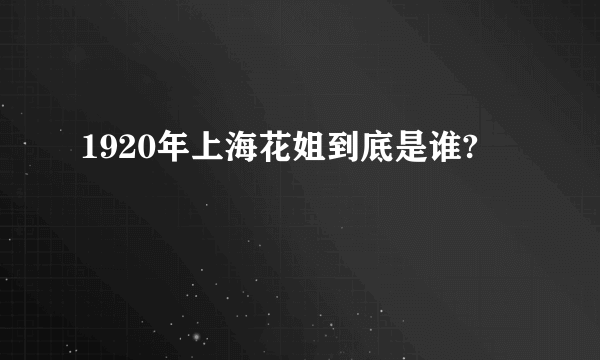 1920年上海花姐到底是谁?